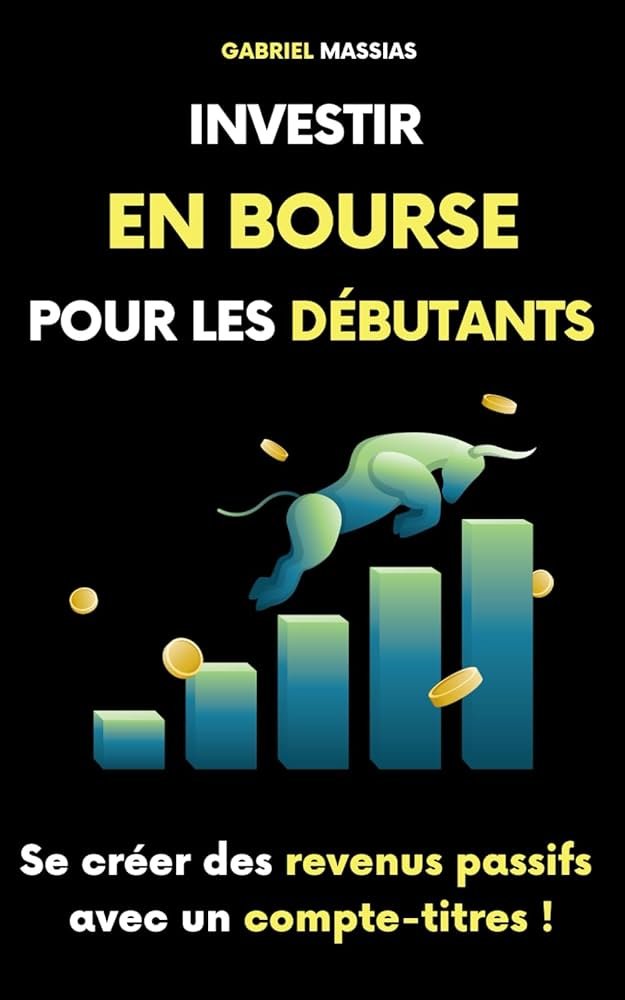 GABRIEL MASSIAS

INVESTIR
EN BOURSE
POUR LES DÉBUTANTS

Se créer des revenus passifs avec un compte-titres !